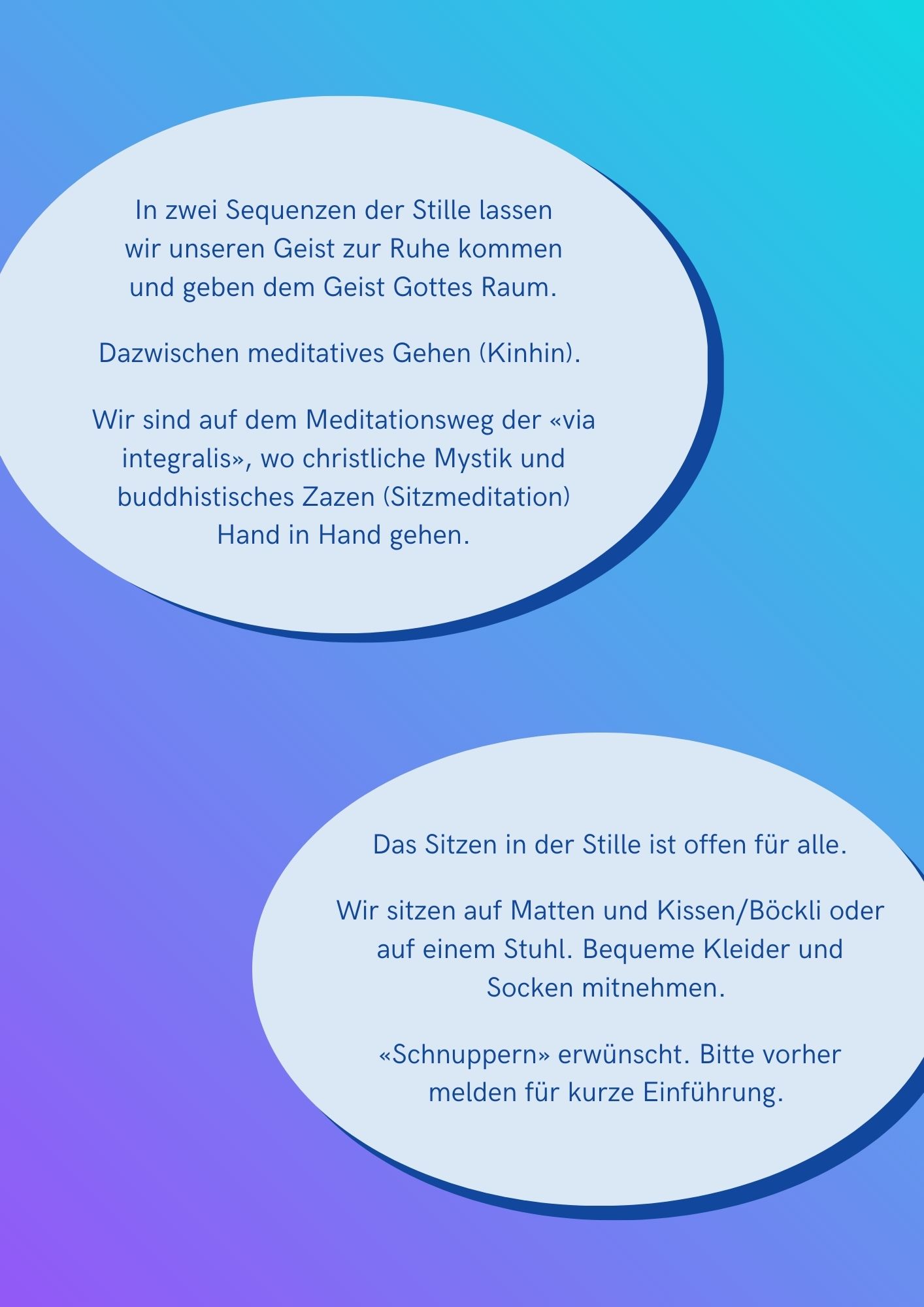 In zwei Sequenzen der Stille lassen wir unseren Geist zur Ruhe kommen und geben dem Geist Gottes Raum.

Dazwischen meditatives Gehen (Kinhin).

Wir sind auf dem Meditationsweg der «via integralis», wo christliche Mystik und buddhistisches Zazen (Sitzmeditation) Hand in Hand gehen.

Das Sitzen in der Stille ist offen für alle.

Wir sitzen auf Matten und Kissen/Böckli oder auf einem Stuhl. Bequeme Kleider und Socken mitnehmen.

«Schnuppern» erwünscht. Bitte vorher melden für kurze Einführung.